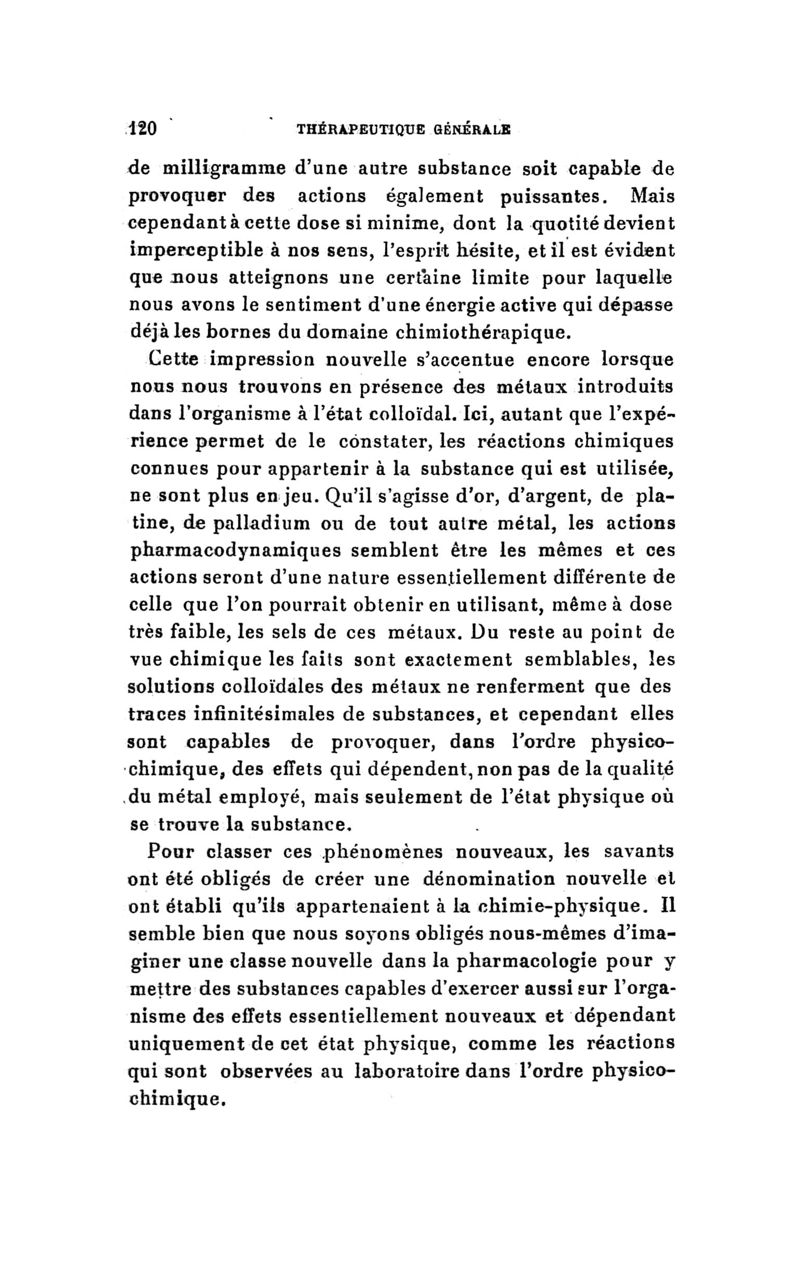 120 THÉRAPEUTIQUE GÉNÉRALE

de milligramme d'une autre substance soit capable de provoquer des actions également puissantes. Mais cependant à cette dose si minime, dont la quotité devient imperceptible à nos sens, l'esprit hésite, et il est évident que nous atteignons une certaine limite pour laquelle nous avons le sentiment d'une énergie active qui dépasse déjà les bornes du domaine chimiothérapique.

Cette impression nouvelle s'accentue encore lorsque nous nous trouvons en présence des métaux introduits dans l'organisme à l'état colloïdal. Ici, autant que l'expérience permet de le constater, les réactions chimiques connues pour appartenir à la substance qui est utilisée, ne sont plus en jeu. Qu'il s'agisse d'or, d'argent, de platine, de palladium ou de tout autre métal, les actions pharmacodynamiques semblent être les mêmes et ces actions seront d'une nature essentiellement différente de celle que l'on pourrait obtenir en utilisant, même à dose très faible, les sels de ces métaux. Du reste au point de vue chimique les faits sont exactement semblables, les solutions colloïdales des métaux ne renferment que des traces infinitésimales de substances, et cependant elles sont capables de provoquer, dans l'ordre physico-chimique, des effets qui dépendent, non pas de la qualité du métal employé, mais seulement de l'état physique où se trouve la substance.

Pour classer ces phénomènes nouveaux, les savants ont été obligés de créer une dénomination nouvelle et ont établi qu'ils appartenaient à la chimie-physique. Il semble bien que nous soyons obligés nous-mêmes d'imaginer une classe nouvelle dans la pharmacologie pour y mettre des substances capables d'exercer aussi sur l'organisme des effets essentiellement nouveaux et dépendant uniquement de cet état physique, comme les réactions qui sont observées au laboratoire dans l'ordre physico-chimique.